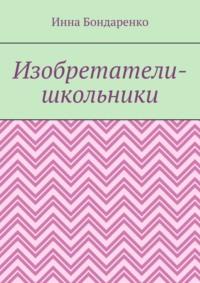 Инна Бондаренко

Изобретатели-школьники